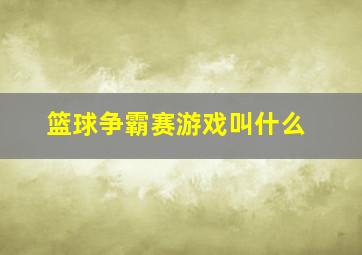 篮球争霸赛游戏叫什么